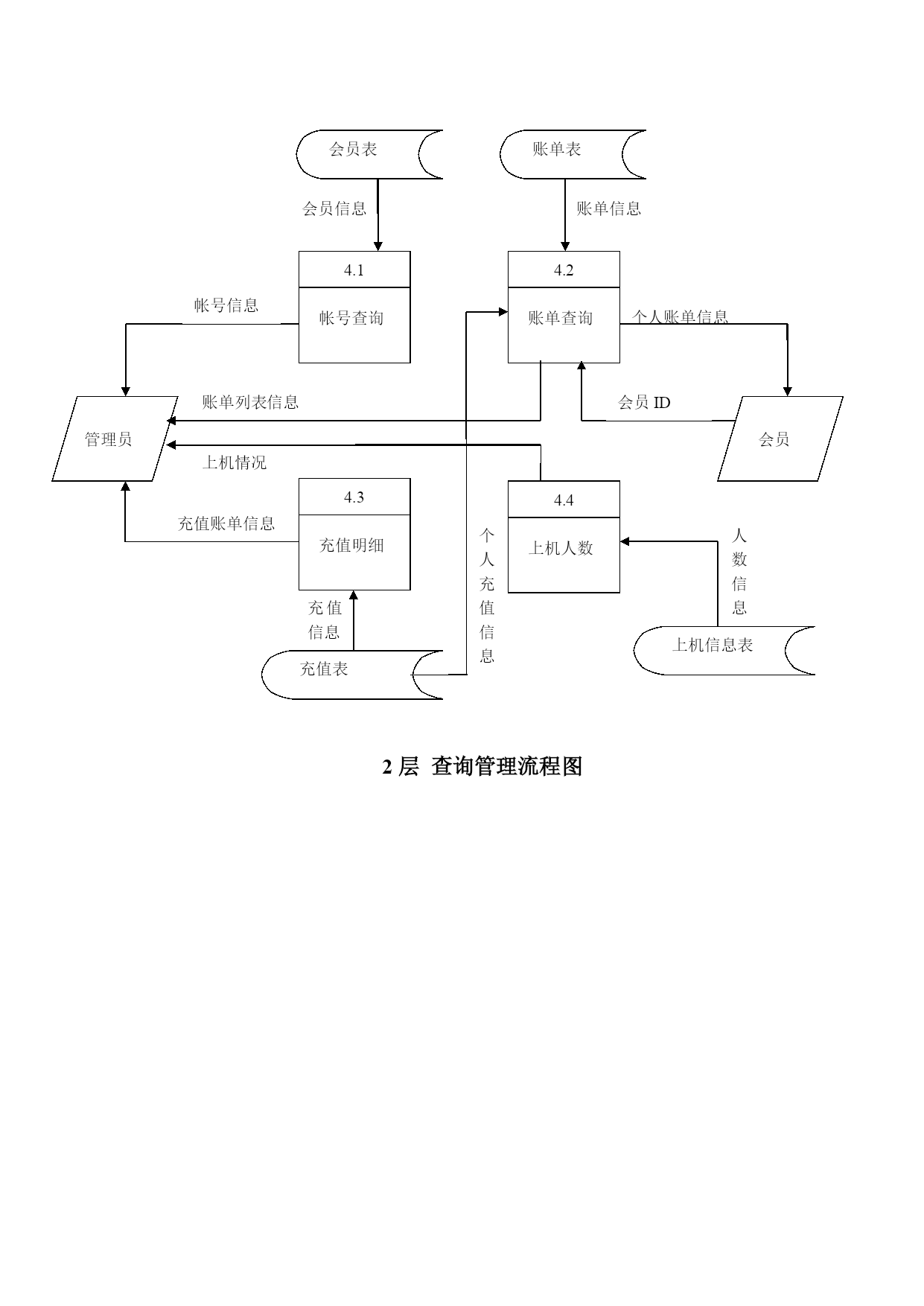 会员表

账单表

会员信息

账单信息

4.1

帐号查询

4.2

账单查询

帐号信息

个人账单信息

账单列表信息

会员 ID

管理员

会员

上机情况

4.3

充值明细

4.4

上机人数

充值账单信息

个人充值信息

人数信息

充值信息

充值表

上机信息表

2 层 查询管理流程图